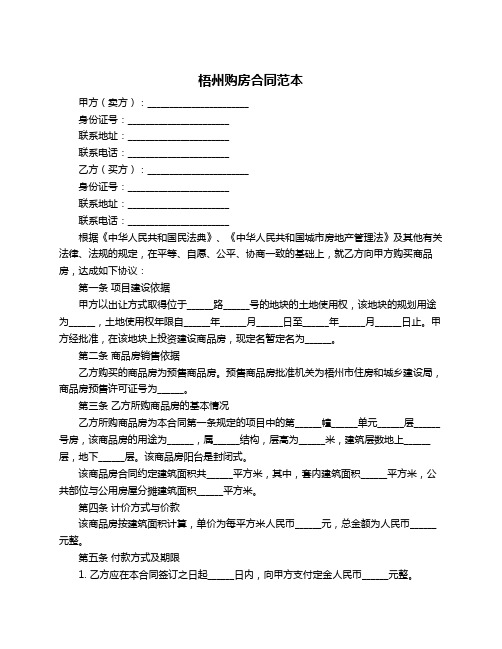 梧州购房合同范本

甲方（卖方）：____________________

身份证号：____________________

联系地址：____________________

联系电话：____________________

乙方（买方）：____________________

身份证号：____________________

联系地址：____________________

联系电话：____________________

根据《中华人民共和国民法典》、《中华人民共和国城市房地产管理法》及其他有关法律、法规的规定，在平等、自愿、公平、协商一致的基础上，就乙方向甲方购买商品房，达成如下协议：

第一条 项目建设依据

甲方以出让方式取得位于_____路_____号的地块的土地使用权，该地块的规划用途为_____，土地使用权年限自_____年_____月_____日至_____年_____月_____日止。甲方经批准，在该地块上投资建设商品房，现定名暂定名为_____。

第二条 商品房销售依据

乙方购买的商品房为预售商品房。预售商品房批准机关为梧州市住房和城乡建设局，商品房预售许可证号为_____。

第三条 乙方所购商品房的基本情况

乙方所购商品房为本合同第一条规定的项目中的第_____幢_____单元_____层_____号房，该商品房的用途为_____，属_____结构，层高为_____米，建筑层数地上_____层，地下_____层。该商品房阳台是封闭式。

该商品房合同约定建筑面积共_____平方米，其中，套内建筑面积_____平方米，公共部位与公用房屋分摊建筑面积_____平方米。

第四条 计价方式与价款

该商品房按建筑面积计算，单价为每平方米人民币_____元，总金额为人民币_____元整。

第五条 付款方式及期限

1. 乙方应在本合同签订之日起_____日内，向甲方支付定金人民币_____元整。